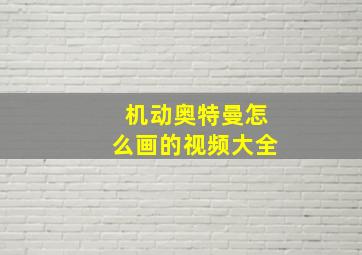 机动奥特曼怎么画的视频大全